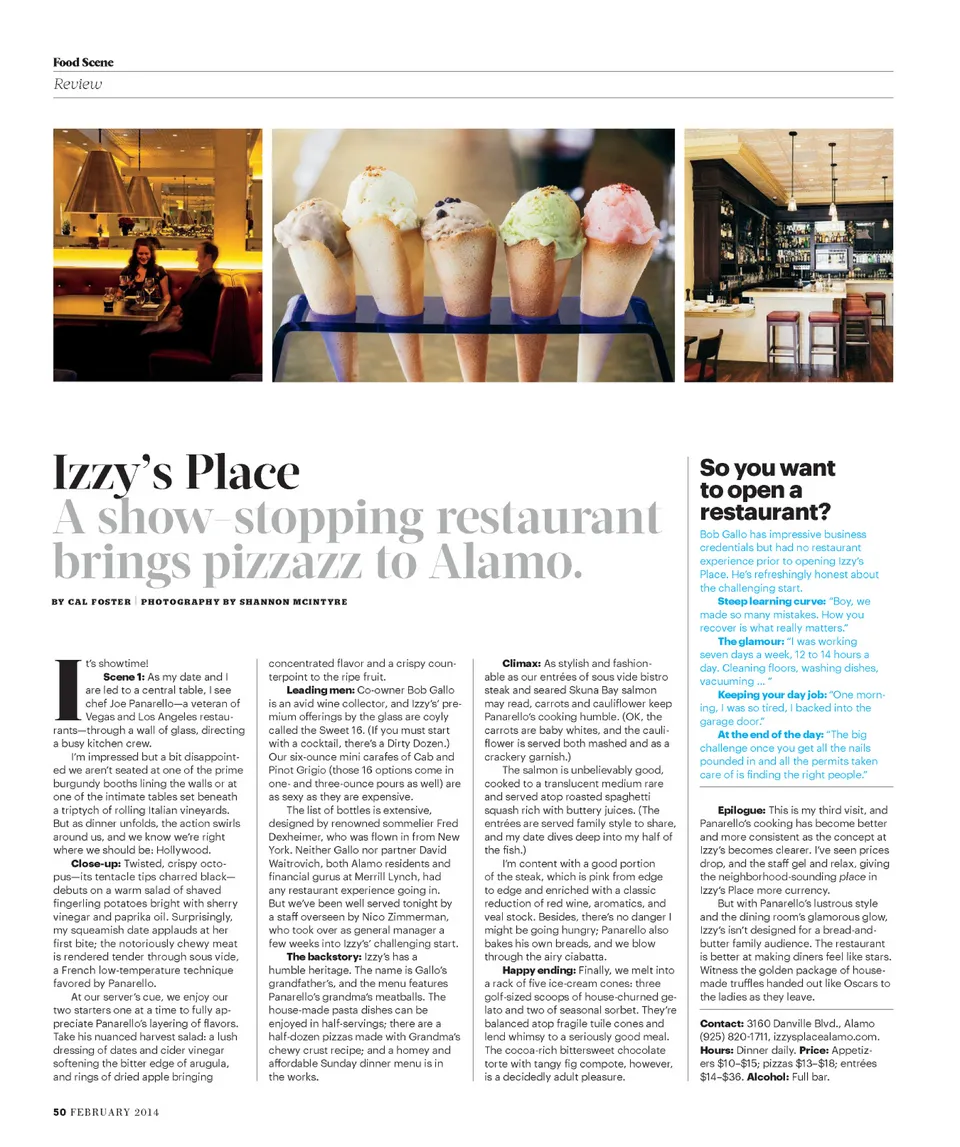 Food Scene

Review

Izzy's Place
A show-stopping restaurant brings pizzazz to Alamo.

BY CAL FOSTER | PHOTOGRAPHY BY SHANNON MCINTYRE

It's showtime!

Scene 1: As my date and I are led to a central table, I see chef Joe Panarello—a veteran of Vegas and Los Angeles restaurants—through a wall of glass, directing a busy kitchen crew.

I'm impressed but a bit disappointed we aren't seated at one of the prime burgundy booths lining the walls or at one of the intimate tables set beneath a triptych of rolling Italian vineyards. But as dinner unfolds, the action swirls around us, and we know we're right where we should be: Hollywood.

Close-up: Twisted, crispy octopus—its tentacle tips charred black—debuts on a warm salad of shaved fingerling potatoes bright with sherry vinegar and paprika oil. Surprisingly, my squeamish date applauds at her first bite; the notoriously chewy meat is rendered tender through sous vide, a French low-temperature technique favored by Panarello.

At our server's cue, we enjoy our two starters one at a time to fully appreciate Panarello's layering of flavors. Take his nuanced harvest salad: a lush dressing of dates and cider vinegar softening the bitter edge of arugula, and rings of dried apple bringing concentrated flavor and a crispy counterpoint to the ripe fruit.

Leading men: Co-owner Bob Gallo is an avid wine collector, and Izzy's' premium offerings by the glass are coyly called the Sweet 16. (If you must start with a cocktail, there's a Dirty Dozen.) Our six-ounce mini carafes of Cab and Pinot Grigio (those 16 options come in one- and three-ounce pours as well) are as sexy as they are expensive.

The list of bottles is extensive, designed by renowned sommelier Fred Dexheimer, who was flown in from New York. Neither Gallo nor partner David Waitrovich, both Alamo residents and financial gurus at Merrill Lynch, had any restaurant experience going in. But we've been well served tonight by a staff overseen by Nico Zimmerman, who took over as general manager a few weeks into Izzy's' challenging start.

The backstory: Izzy's has a humble heritage. The name is Gallo's grandfather's, and the menu features Panarello's grandma's meatballs. The house-made pasta dishes can be enjoyed in half-servings; there are a half-dozen pizzas made with Grandma's chewy crust recipe; and a homey and affordable Sunday dinner menu is in the works.

Climax: As stylish and fashionable as our entrées of sous vide bistro steak and seared Skuna Bay salmon may read, carrots and cauliflower keep Panarello's cooking humble. (OK, the carrots are baby whites, and the cauliflower is served both mashed and as a crackery garnish.)

The salmon is unbelievably good, cooked to a translucent medium rare and served atop roasted spaghetti squash rich with buttery juices. (The entrées are served family style to share, and my date dives deep into my half of the fish.)

I'm content with a good portion of the steak, which is pink from edge to edge and enriched with a classic reduction of red wine, aromatics, and veal stock. Besides, there's no danger I might be going hungry; Panarello also bakes his own breads, and we blow through the airy ciabatta.

Happy ending: Finally, we melt into a rack of five ice-cream cones: three golf-sized scoops of house-churned gelato and two of seasonal sorbet. They're balanced atop fragile tuile cones and lend whimsy to a seriously good meal. The cocoa-rich bittersweet chocolate torte with tangy fig compote, however, is a decidedly adult pleasure.

So you want to open a restaurant?

Bob Gallo has impressive business credentials but had no restaurant experience prior to opening Izzy's Place. He's refreshingly honest about the challenging start.

Steep learning curve: "Boy, we made so many mistakes. How you recover is what really matters."

The glamour: "I was working seven days a week, 12 to 14 hours a day. Cleaning floors, washing dishes, vacuuming ... "

Keeping your day job: "One morning, I was so tired, I backed into the garage door."

At the end of the day: "The big challenge once you get all the nails pounded in and all the permits taken care of is finding the right people."

Epilogue: This is my third visit, and Panarello's cooking has become better and more consistent as the concept at Izzy's becomes clearer. I've seen prices drop, and the staff gel and relax, giving the neighborhood-sounding place in Izzy's Place more currency.

But with Panarello's lustrous style and the dining room's glamorous glow, Izzy's isn't designed for a bread-and-butter family audience. The restaurant is better at making diners feel like stars. Witness the golden package of house-made truffles handed out like Oscars to the ladies as they leave.

Contact: 3160 Danville Blvd., Alamo (925) 820-1711, izzysplacealamo.com. Hours: Dinner daily. Price: Appetizers $10–$15; pizzas $13–$18; entrées $14–$36. Alcohol: Full bar.

50 FEBRUARY 2014